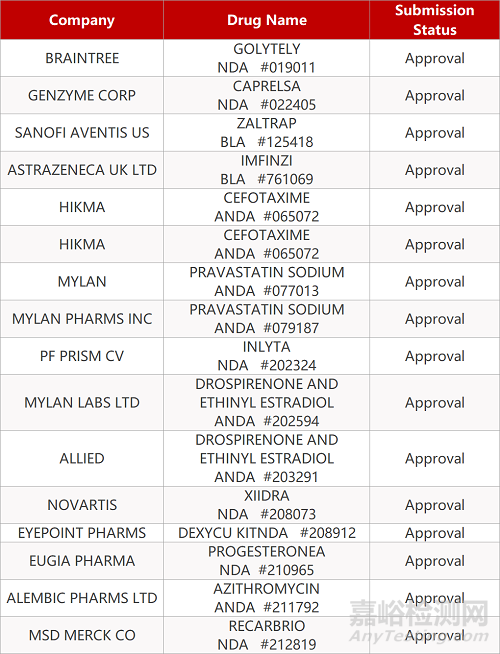 | Company | Drug Name | Submission Status |
|---|---|---|
| BRAINTREE | GOLYTELY NDA #019011 | Approval |
| GENZYME CORP | CAPRELSA NDA #022405 | Approval |
| SANOFI AVENTIS US | ZALTRAP BLA #125418 | Approval |
| ASTRAZENECA UK LTD | IMFINZI BLA #761069 | Approval |
| HIKMA | CEFOTAXIME ANDA #065072 | Approval |
| HIKMA | CEFOTAXIME ANDA #065072 | Approval |
| MYLAN | PRAVASTATIN SODIUM ANDA #077013 | Approval |
| MYLAN PHARMS INC | PRAVASTATIN SODIUM ANDA #079187 | Approval |
| PF PRISM CV | INLYTA NDA #202324 | Approval |
| MYLAN LABS LTD | DROSPIRENONE AND ETHINYL ESTRADIOL ANDA #202594 | Approval |
| ALLIED | DROSPIRENONE AND ETHINYL ESTRADIOL ANDA #203291 | Approval |
| NOVARTIS | XIIDRA NDA #208073 | Approval |
| EYEPOINT PHARMS | DEXYCU KITNDA #208912 | Approval |
| EUGIA PHARMA | PROGESTERONEA NDA #210965 | Approval |
| ALEMBIC PHARMS LTD | AZITHROMYCIN ANDA #211792 | Approval |
| MSD MERCK CO | RECARBRIO NDA #212819 | Approval |

嘉峪检测网
AnyTesting.com